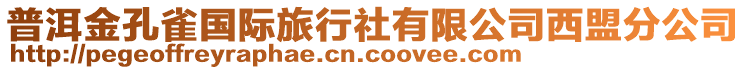 普洱金孔雀国际旅行社有限公司西盟分公司
http://pegeoffreyraphae.cn.coovee.com